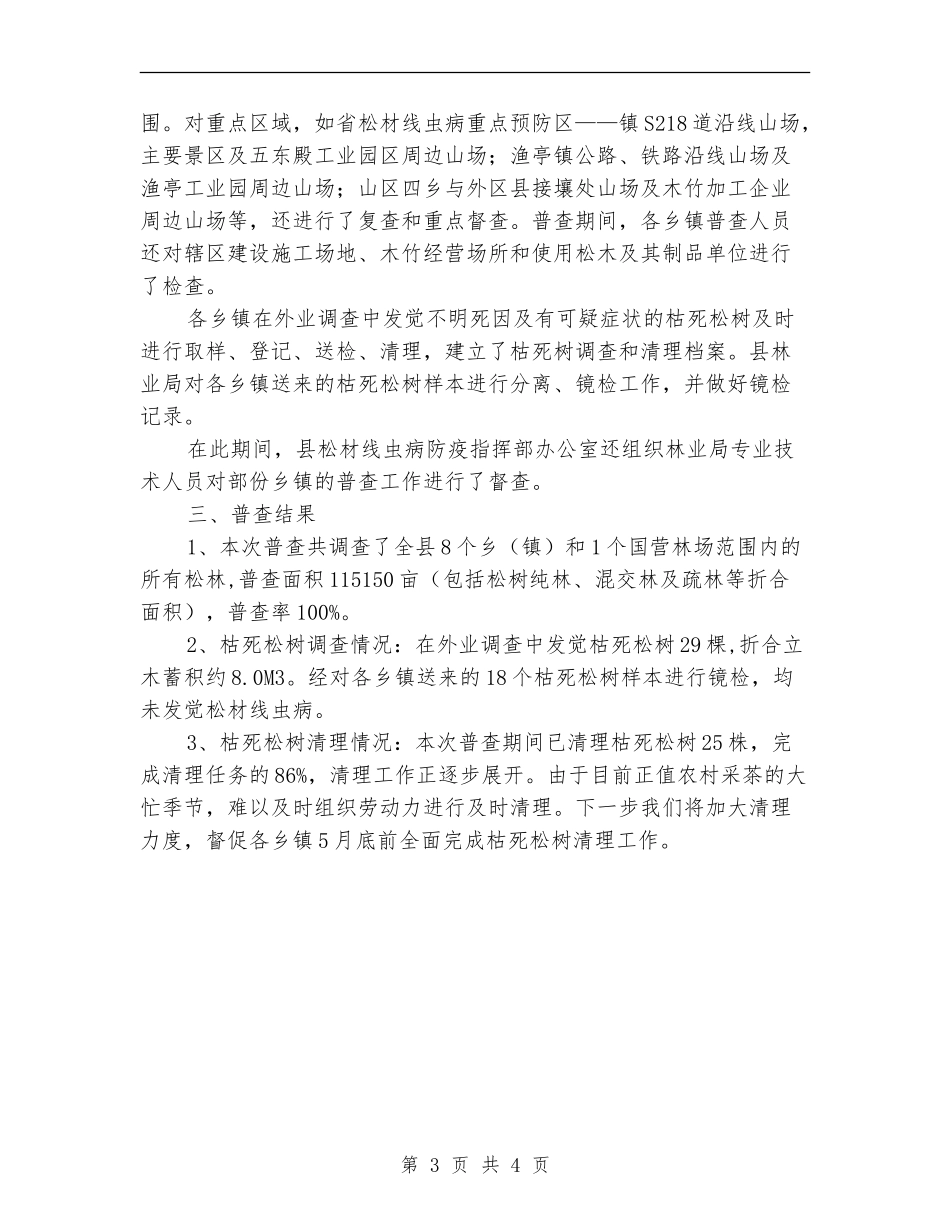 围。对重点区域，如省松材线虫病重点预防区——镇S218道沿线山场，主要景区及五东殿工业园区周边山场；渔亭镇公路、铁路沿线山场及渔亭工业园周边山场；山区四乡与外区县接壤处山场及木竹加工企业周边山场等，还进行了复查和重点督查。普查期间，各乡镇普查人员还对辖区建设施工场地、木竹经营场所和使用松木及其制品单位进行了检查。

各乡镇在外业调查中发觉不明死因及有可疑症状的枯死松树及时进行取样、登记、送检、清理，建立了枯死树调查和清理档案。县林业局对各乡镇送来的枯死松树样本进行分离、镜检工作，并做好镜检记录。

在此期间，县松材线虫病防疫指挥部办公室还组织林业局专业技术人员对部份乡镇的普查工作进行了督查。

三、普查结果

1、本次普查共调查了全县8个乡（镇）和1个国营林场范围内的所有松林,普查面积115150亩（包括松树纯林、混交林及疏林等折合面积），普查率100%。

2、枯死松树调查情况：在外业调查中发觉枯死松树29棵,折合立木蓄积约8.0M3。经对各乡镇送来的18个枯死松树样本进行镜检，均未发觉松材线虫病。

3、枯死松树清理情况：本次普查期间已清理枯死松树25株，完成清理任务的86%，清理工作正逐步展开。由于目前正值农村采茶的大忙季节，难以及时组织劳动力进行及时清理。下一步我们将加大清理力度，督促各乡镇5月底前全面完成枯死松树清理工作。

第 3 页 共 4 页